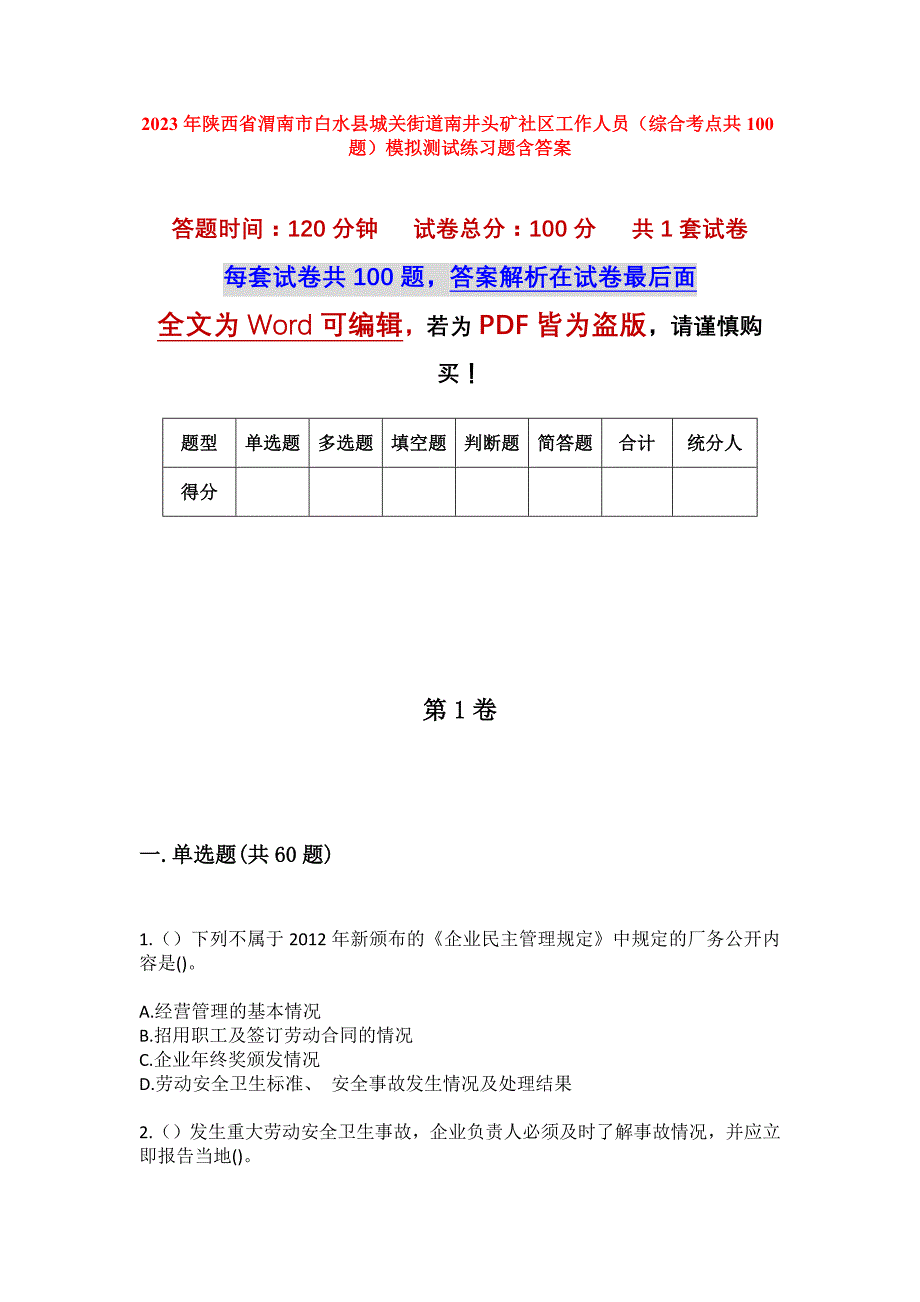 2023 年陕西省渭南市白水县城关街道南井头矿社区工作人员（综合考点共 100 题）模拟测试练习题含答案

答题时间：120 分钟　　试卷总分：100 分　　共 1 套试卷

每套试卷共 100 题，答案解析在试卷最后面

全文为 Word 可编辑，若为 PDF 皆为盗版，请谨慎购买！

| 题型 | 单选题 | 多选题 | 填空题 | 判断题 | 简答题 | 合计 | 统分人 |
|---|---|---|---|---|---|---|---|
| 得分 | | | | | | | |

第 1 卷

一. 单选题(共 60 题)

1.（）下列不属于 2012 年新颁布的《企业民主管理规定》中规定的厂务公开内容是()。

A.经营管理的基本情况
B.招用职工及签订劳动合同的情况
C.企业年终奖颁发情况
D.劳动安全卫生标准、 安全事故发生情况及处理结果

2.（）发生重大劳动安全卫生事故，企业负责人必须及时了解事故情况，并应立即报告当地()。